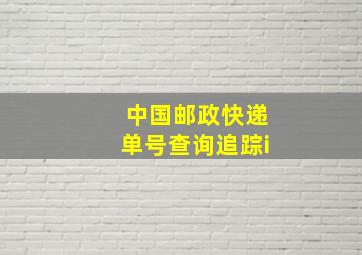 中国邮政快递
单号查询追踪i